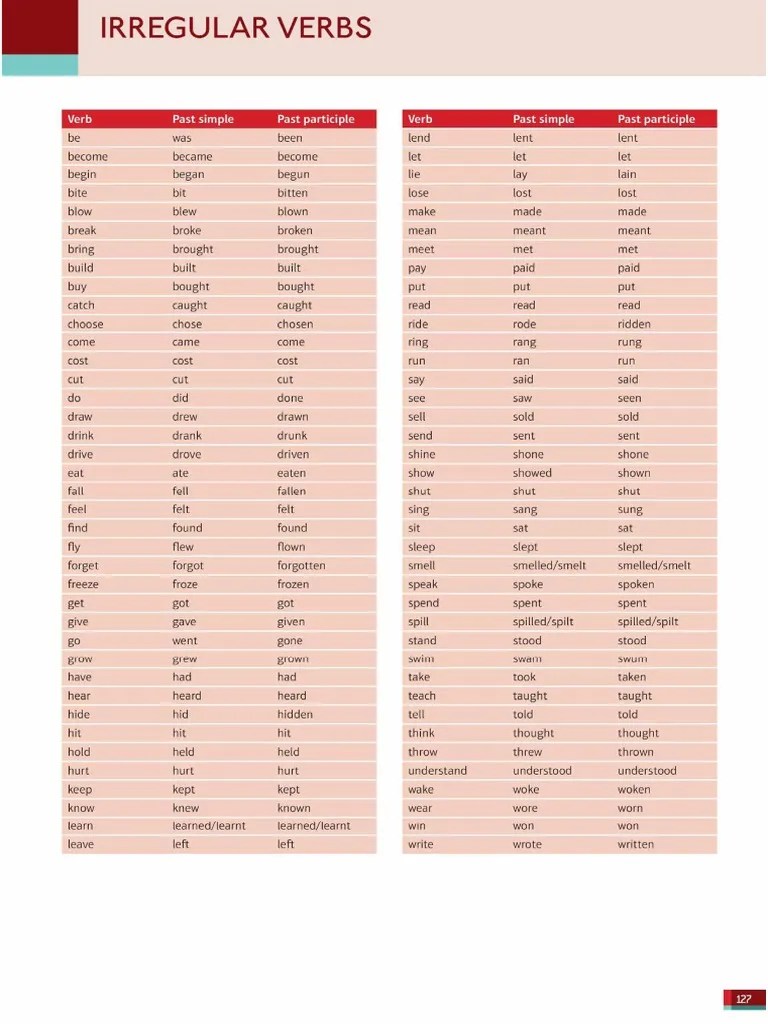 IRREGULAR VERBS

| Verb | Past simple | Past participle |
|---|---|---|
| be | was | been |
| become | became | become |
| begin | began | begun |
| bite | bit | bitten |
| blow | blew | blown |
| break | broke | broken |
| bring | brought | brought |
| build | built | built |
| buy | bought | bought |
| catch | caught | caught |
| choose | chose | chosen |
| come | came | come |
| cost | cost | cost |
| cut | cut | cut |
| do | did | done |
| draw | drew | drawn |
| drink | drank | drunk |
| drive | drove | driven |
| eat | ate | eaten |
| fall | fell | fallen |
| feel | felt | felt |
| find | found | found |
| fly | flew | flown |
| forget | forgot | forgotten |
| freeze | froze | frozen |
| get | got | got |
| give | gave | given |
| go | went | gone |
| grow | grew | grown |
| have | had | had |
| hear | heard | heard |
| hide | hid | hidden |
| hit | hit | hit |
| hold | held | held |
| hurt | hurt | hurt |
| keep | kept | kept |
| know | knew | known |
| learn | learned/learnt | learned/learnt |
| leave | left | left |

| Verb | Past simple | Past participle |
|---|---|---|
| lend | lent | lent |
| let | let | let |
| lie | lay | lain |
| lose | lost | lost |
| make | made | made |
| mean | meant | meant |
| meet | met | met |
| pay | paid | paid |
| put | put | put |
| read | read | read |
| ride | rode | ridden |
| ring | rang | rung |
| run | ran | run |
| say | said | said |
| see | saw | seen |
| sell | sold | sold |
| send | sent | sent |
| shine | shone | shone |
| show | showed | shown |
| shut | shut | shut |
| sing | sang | sung |
| sit | sat | sat |
| sleep | slept | slept |
| smell | smelled/smelt | smelled/smelt |
| speak | spoke | spoken |
| spend | spent | spent |
| spill | spilled/spilt | spilled/spilt |
| stand | stood | stood |
| swim | swam | swum |
| take | took | taken |
| teach | taught | taught |
| tell | told | told |
| think | thought | thought |
| throw | threw | thrown |
| understand | understood | understood |
| wake | woke | woken |
| wear | wore | worn |
| win | won | won |
| write | wrote | written |

127